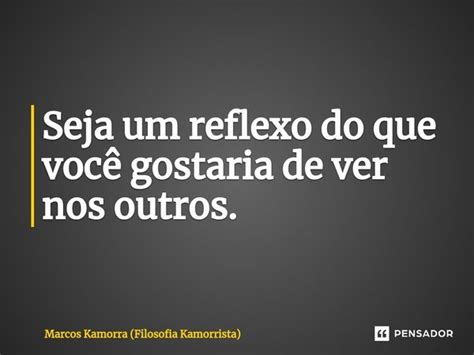 Seja um reflexo do que você gostaria de ver nos outros.

Marcos Kamorra (Filosofia Kamorrista)

PENSADOR